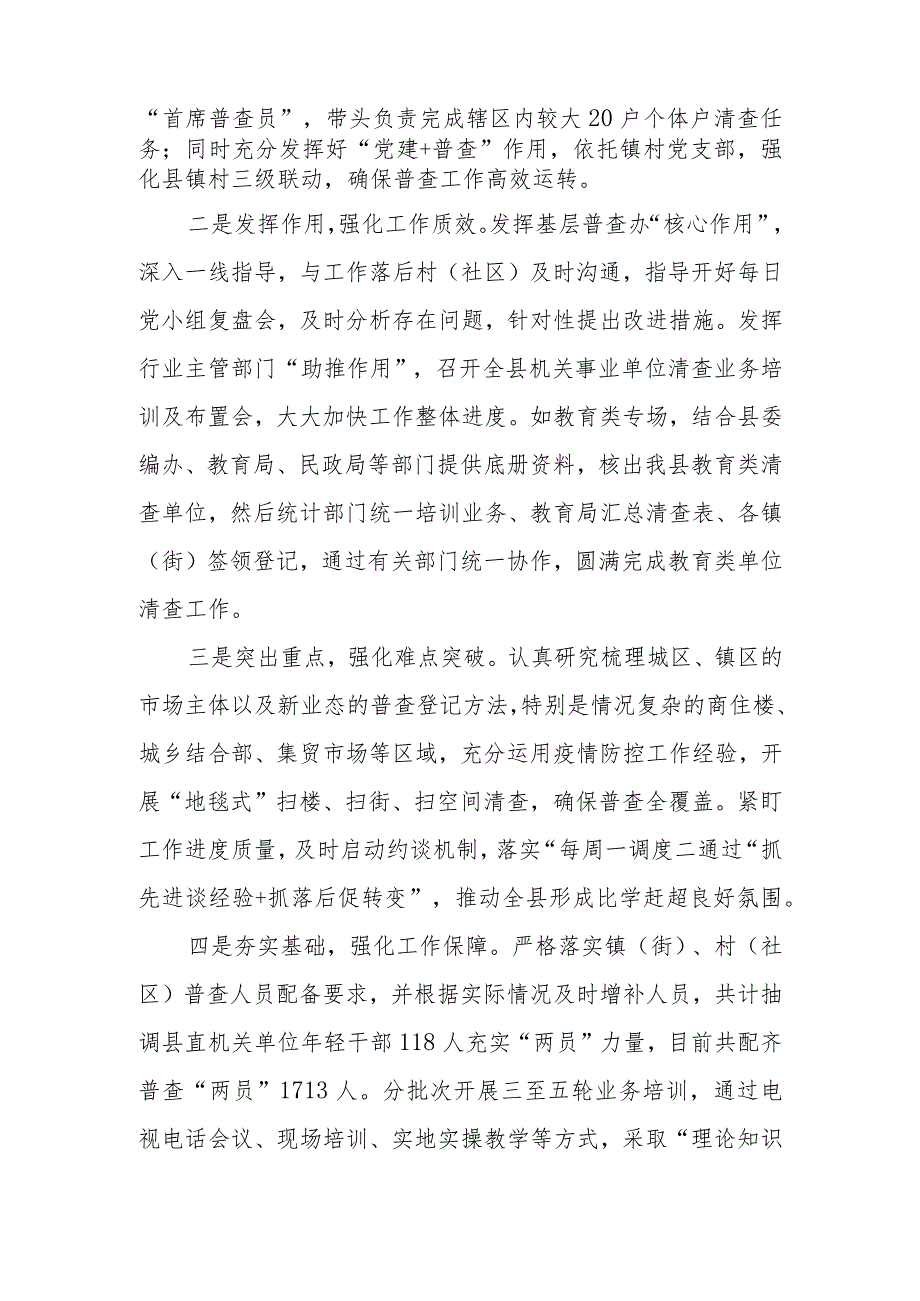 “首席普查员”，带头负责完成辖区内较大20户个体户清查任务；同时充分发挥好“党建+普查”作用，依托镇村党支部，强化县镇村三级联动，确保普查工作高效运转。

二是发挥作用，强化工作质效。发挥基层普查办“核心作用”，深入一线指导，与工作落后村（社区）及时沟通，指导开好每日党小组复盘会，及时分析存在问题，针对性提出改进措施。发挥行业主管部门“助推作用”，召开全县机关事业单位清查业务培训及布置会，大大加快工作整体进度。如教育类专场，结合县委编办、教育局、民政局等部门提供底册资料，核出我县教育类清查单位，然后统计部门统一培训业务、教育局汇总清查表、各镇（街）签领登记，通过有关部门统一协作，圆满完成教育类单位清查工作。

三是突出重点，强化难点突破。认真研究梳理城区、镇区的市场主体以及新业态的普查登记方法，特别是情况复杂的商住楼、城乡结合部、集贸市场等区域，充分运用疫情防控工作经验，开展“地毯式”扫楼、扫街、扫空间清查，确保普查全覆盖。紧盯工作进度质量，及时启动约谈机制，落实“每周一调度二通过“抓先进谈经验+抓落后促转变”，推动全县形成比学赶超良好氛围。

四是夯实基础，强化工作保障。严格落实镇（街）、村（社区）普查人员配备要求，并根据实际情况及时增补人员，共计抽调县直机关单位年轻干部118人充实“两员”力量，目前共配齐普查“两员”1713人。分批次开展三至五轮业务培训，通过电视电话会议、现场培训、实地实操教学等方式，采取“理论知识